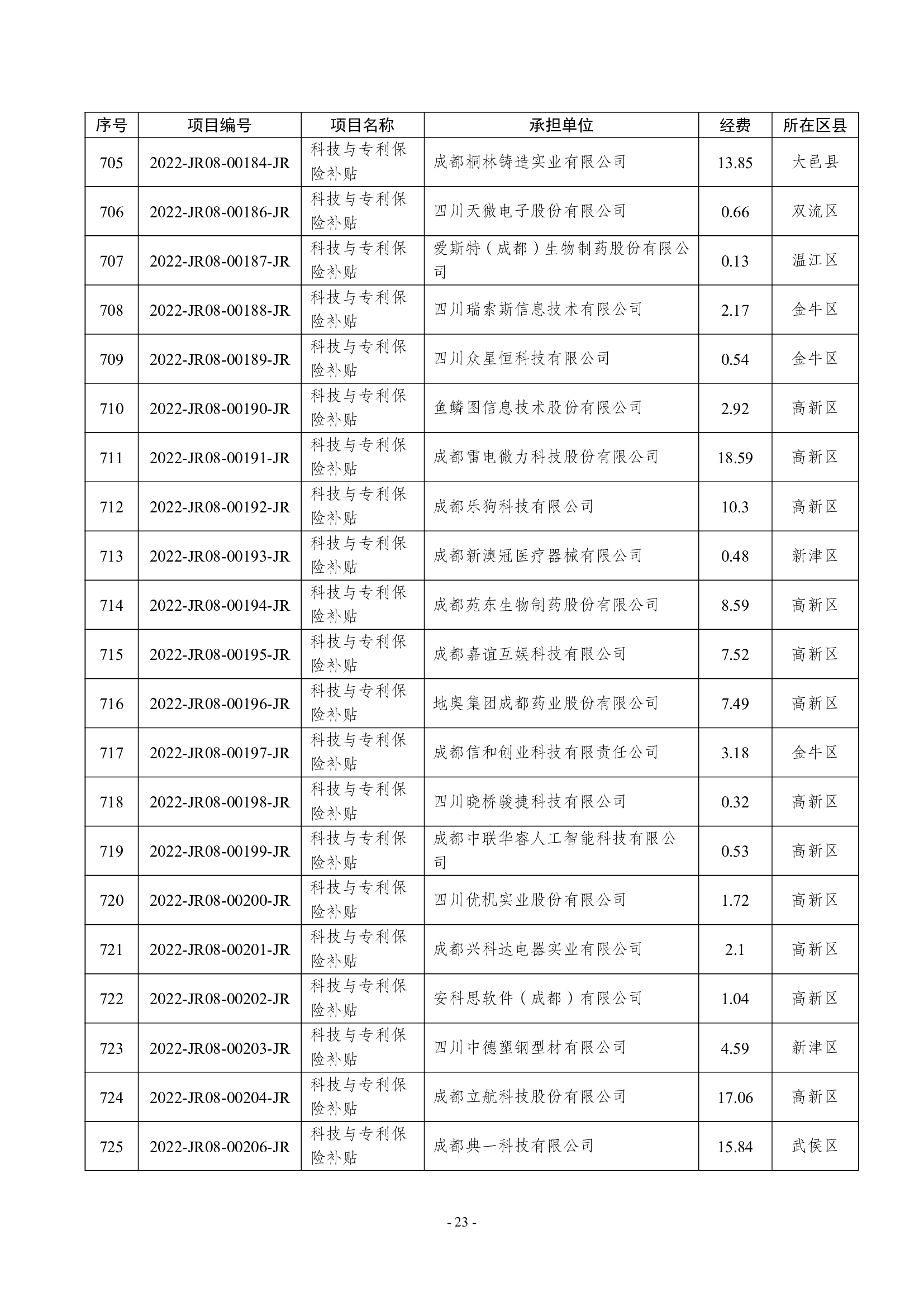 | 序号 | 项目编号 | 项目名称 | 承担单位 | 经费 | 所在区县 |
|---|---|---|---|---|---|
| 705 | 2022-JR08-00184-JR | 科技与专利保险补贴 | 成都桐林铸造实业有限公司 | 13.85 | 大邑县 |
| 706 | 2022-JR08-00186-JR | 科技与专利保险补贴 | 四川天微电子股份有限公司 | 0.66 | 双流区 |
| 707 | 2022-JR08-00187-JR | 科技与专利保险补贴 | 爱斯特（成都）生物制药股份有限公司 | 0.13 | 温江区 |
| 708 | 2022-JR08-00188-JR | 科技与专利保险补贴 | 四川瑞索斯信息技术有限公司 | 2.17 | 金牛区 |
| 709 | 2022-JR08-00189-JR | 科技与专利保险补贴 | 四川众星恒科技有限公司 | 0.54 | 金牛区 |
| 710 | 2022-JR08-00190-JR | 科技与专利保险补贴 | 鱼鳞图信息技术股份有限公司 | 2.92 | 高新区 |
| 711 | 2022-JR08-00191-JR | 科技与专利保险补贴 | 成都雷电微力科技股份有限公司 | 18.59 | 高新区 |
| 712 | 2022-JR08-00192-JR | 科技与专利保险补贴 | 成都乐狗科技有限公司 | 10.3 | 高新区 |
| 713 | 2022-JR08-00193-JR | 科技与专利保险补贴 | 成都新澳冠医疗器械有限公司 | 0.48 | 新津区 |
| 714 | 2022-JR08-00194-JR | 科技与专利保险补贴 | 成都苑东生物制药股份有限公司 | 8.59 | 高新区 |
| 715 | 2022-JR08-00195-JR | 科技与专利保险补贴 | 成都嘉谊互娱科技有限公司 | 7.52 | 高新区 |
| 716 | 2022-JR08-00196-JR | 科技与专利保险补贴 | 地奥集团成都药业股份有限公司 | 7.49 | 高新区 |
| 717 | 2022-JR08-00197-JR | 科技与专利保险补贴 | 成都信和创业科技有限责任公司 | 3.18 | 金牛区 |
| 718 | 2022-JR08-00198-JR | 科技与专利保险补贴 | 四川晓桥骏捷科技有限公司 | 0.32 | 高新区 |
| 719 | 2022-JR08-00199-JR | 科技与专利保险补贴 | 成都中联华睿人工智能科技有限公司 | 0.53 | 高新区 |
| 720 | 2022-JR08-00200-JR | 科技与专利保险补贴 | 四川优机实业股份有限公司 | 1.72 | 高新区 |
| 721 | 2022-JR08-00201-JR | 科技与专利保险补贴 | 成都兴科达电器实业有限公司 | 2.1 | 高新区 |
| 722 | 2022-JR08-00202-JR | 科技与专利保险补贴 | 安科思软件（成都）有限公司 | 1.04 | 高新区 |
| 723 | 2022-JR08-00203-JR | 科技与专利保险补贴 | 四川中德塑钢型材有限公司 | 4.59 | 新津区 |
| 724 | 2022-JR08-00204-JR | 科技与专利保险补贴 | 成都立航科技股份有限公司 | 17.06 | 高新区 |
| 725 | 2022-JR08-00206-JR | 科技与专利保险补贴 | 成都典一科技有限公司 | 15.84 | 武侯区 |

- 23 -